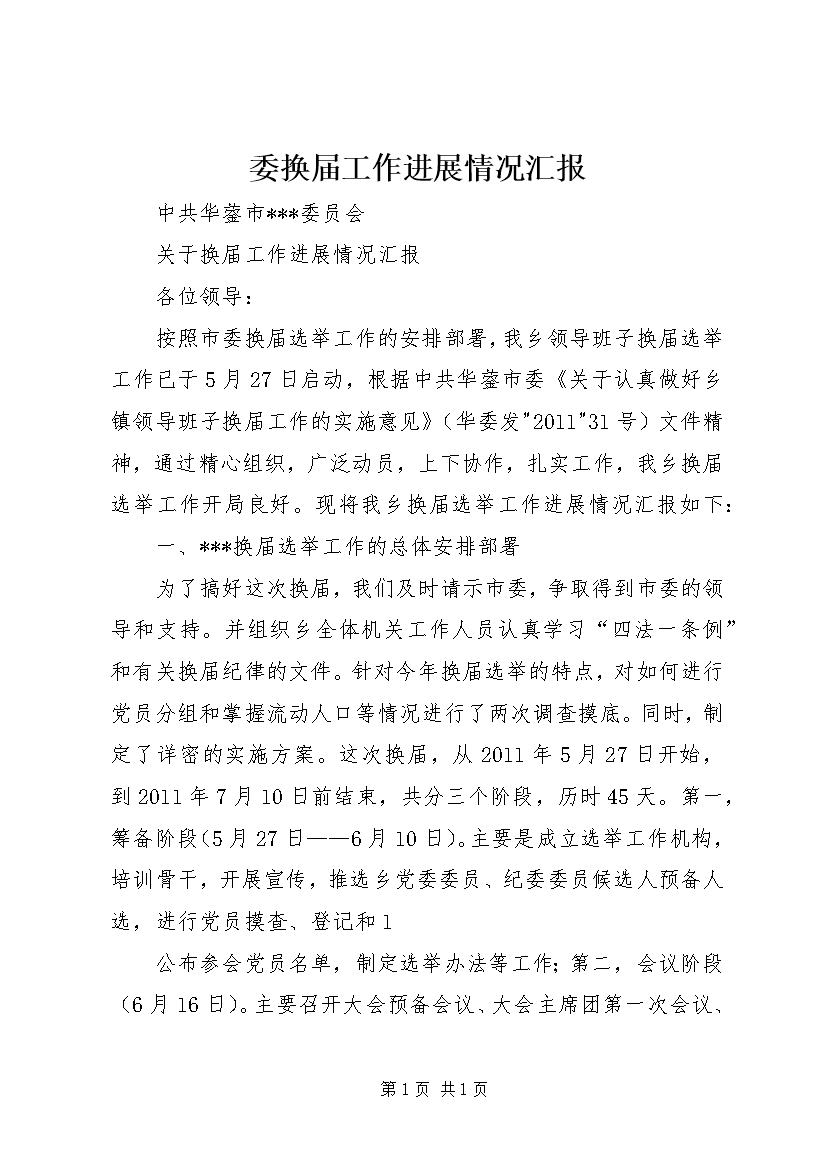 委换届工作进展情况汇报

中共华蓥市***委员会

关于换届工作进展情况汇报

各位领导：

按照市委换届选举工作的安排部署，我乡领导班子换届选举工作已于5月27日启动，根据中共华蓥市委《关于认真做好乡镇领导班子换届工作的实施意见》（华委发"2011"31号）文件精神，通过精心组织，广泛动员，上下协作，扎实工作，我乡换届选举工作开局良好。现将我乡换届选举工作进展情况汇报如下：

一、***换届选举工作的总体安排部署

为了搞好这次换届，我们及时请示市委，争取得到市委的领导和支持。并组织乡全体机关工作人员认真学习“四法一条例”和有关换届纪律的文件。针对今年换届选举的特点，对如何进行党员分组和掌握流动人口等情况进行了两次调查摸底。同时，制定了详密的实施方案。这次换届，从2011年5月27日开始，到2011年7月10日前结束，共分三个阶段，历时45天。第一，筹备阶段(5月27日——6月10日)。主要是成立选举工作机构，培训骨干，开展宣传，推选乡党委委员、纪委委员候选人预备人选，进行党员摸查、登记和1

公布参会党员名单，制定选举办法等工作；第二，会议阶段（6月16日)。主要召开大会预备会议、大会主席团第一次会议、

第1页 共1页